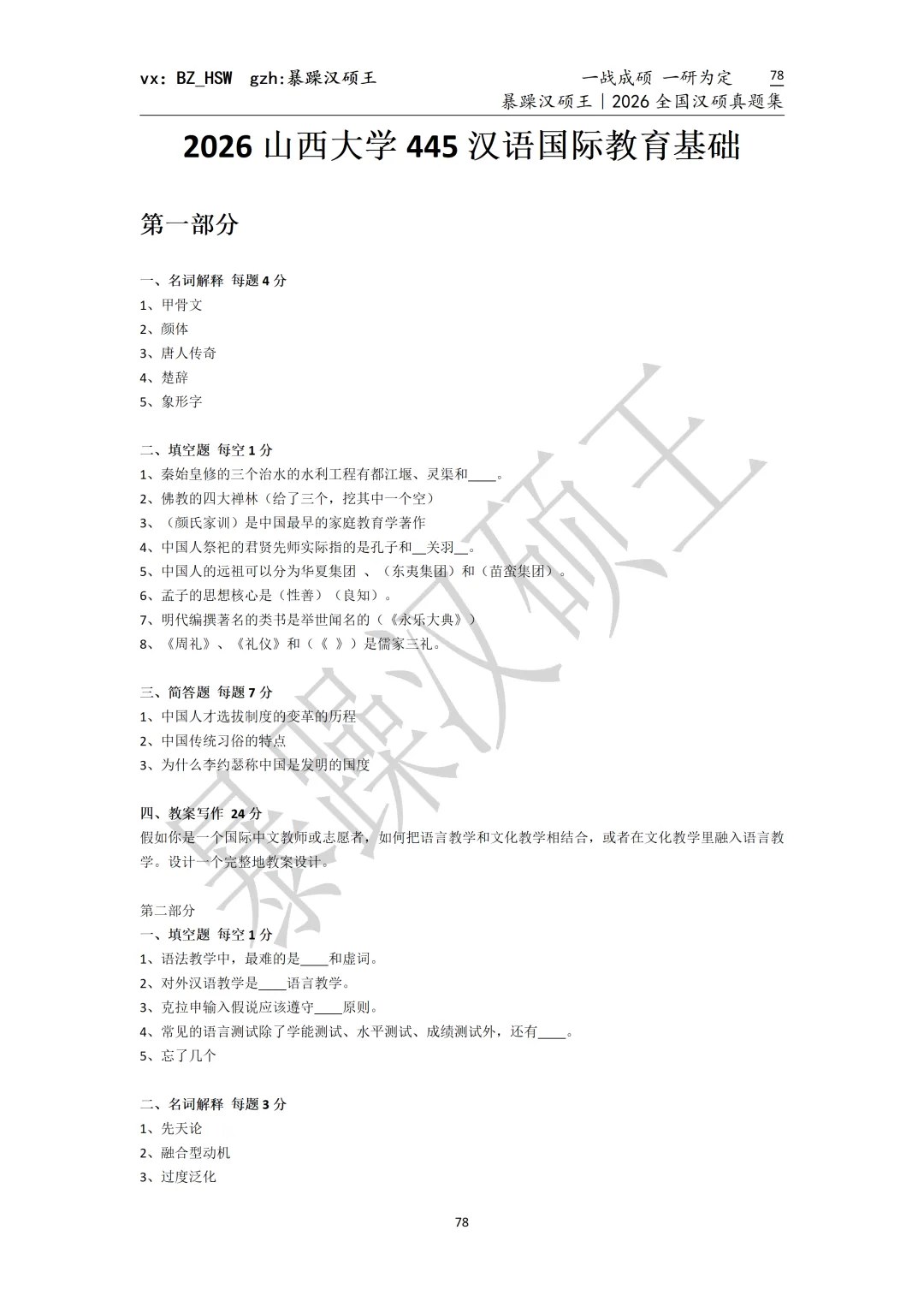 vx: BZ_HSW gzh:暴躁汉硕王

一战成硕 一研为定 78
暴躁汉硕王｜2026 全国汉硕真题集

2026 山西大学 445 汉语国际教育基础

第一部分

一、名词解释 每题 4 分
1、甲骨文
2、颜体
3、唐人传奇
4、楚辞
5、象形字

二、填空题 每空 1 分
1、秦始皇修的三个治水的水利工程有都江堰、灵渠和____。
2、佛教的四大禅林（给了三个，挖其中一个空）
3、（颜氏家训）是中国最早的家庭教育学著作
4、中国人祭祀的君贤先师实际指的是孔子和__关羽__。
5、中国人的远祖可以分为华夏集团 、（东夷集团）和（苗蛮集团）。
6、孟子的思想核心是（性善）（良知）。
7、明代编撰著名的类书是举世闻名的（《永乐大典》）
8、《周礼》、《礼仪》和（《 》）是儒家三礼。

三、简答题 每题 7 分
1、中国人才选拔制度的变革的历程
2、中国传统习俗的特点
3、为什么李约瑟称中国是发明的国度

四、教案写作 24 分
假如你是一个国际中文教师或志愿者，如何把语言教学和文化教学相结合，或者在文化教学里融入语言教学。设计一个完整地教案设计。

第二部分
一、填空题 每空 1 分
1、语法教学中，最难的是____和虚词。
2、对外汉语教学是____语言教学。
3、克拉申输入假说应该遵守____原则。
4、常见的语言测试除了学能测试、水平测试、成绩测试外，还有____。
5、忘了几个

二、名词解释 每题 3 分
1、先天论
2、融合型动机
3、过度泛化

78

暴躁汉硕王